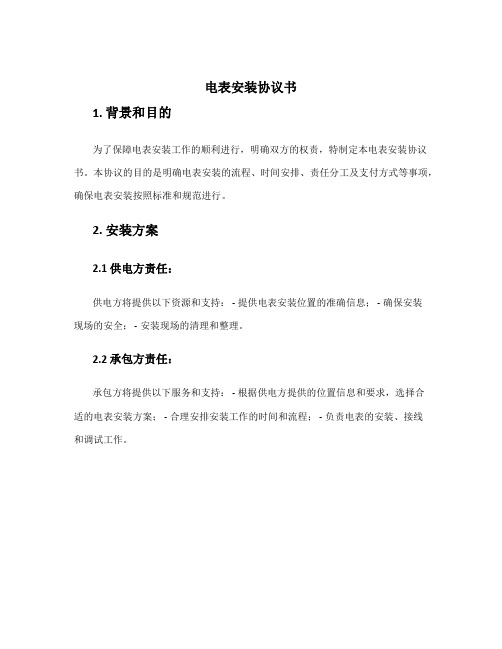 电表安装协议书

1. 背景和目的

为了保障电表安装工作的顺利进行，明确双方的权责，特制定本电表安装协议书。本协议的目的是明确电表安装的流程、时间安排、责任分工及支付方式等事项，确保电表安装按照标准和规范进行。

2. 安装方案

2.1 供电方责任：

供电方将提供以下资源和支持： - 提供电表安装位置的准确信息； - 确保安装现场的安全； - 安装现场的清理和整理。

2.2 承包方责任：

承包方将提供以下服务和支持： - 根据供电方提供的位置信息和要求，选择合适的电表安装方案； - 合理安排安装工作的时间和流程； - 负责电表的安装、接线和调试工作。